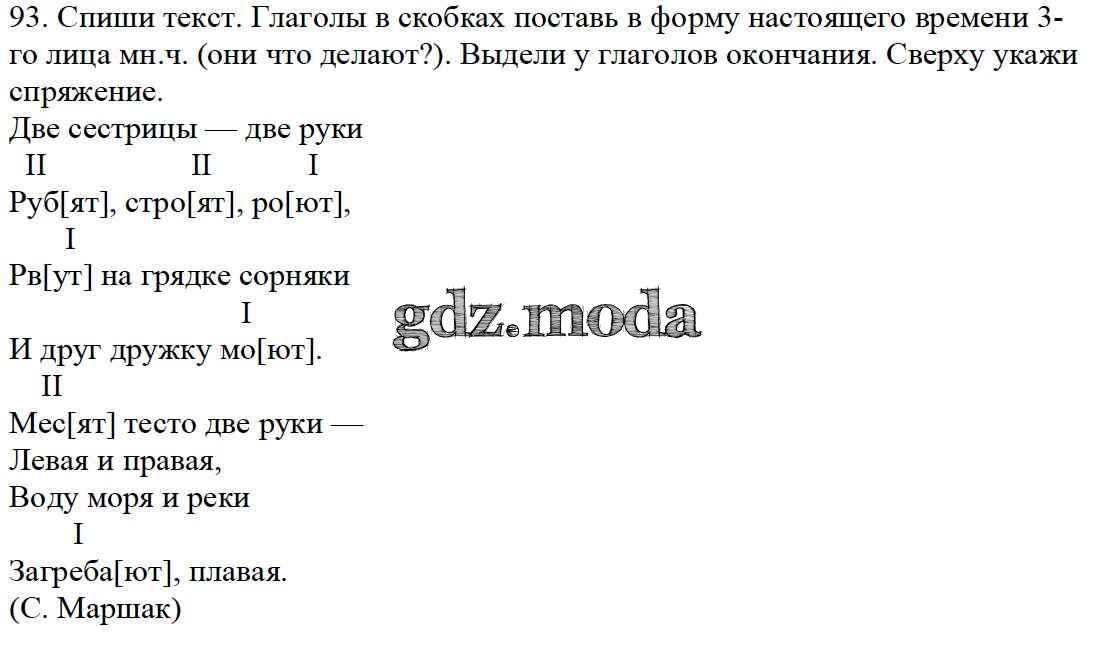 93. Спиши текст. Глаголы в скобках поставь в форму настоящего времени 3-го лица мн.ч. (они что делают?). Выдели у глаголов окончания. Сверху укажи спряжение.
Две сестрицы — две руки
II II I
Руб[ят], стро[ят], ро[ют],
I
Рв[ут] на грядке сорняки
I
И друг дружку мо[ют].
II
Мес[ят] тесто две руки —
Левая и правая,
Воду моря и реки
I
Загреба[ют], плавая.
(С. Маршак)

gdz.moda